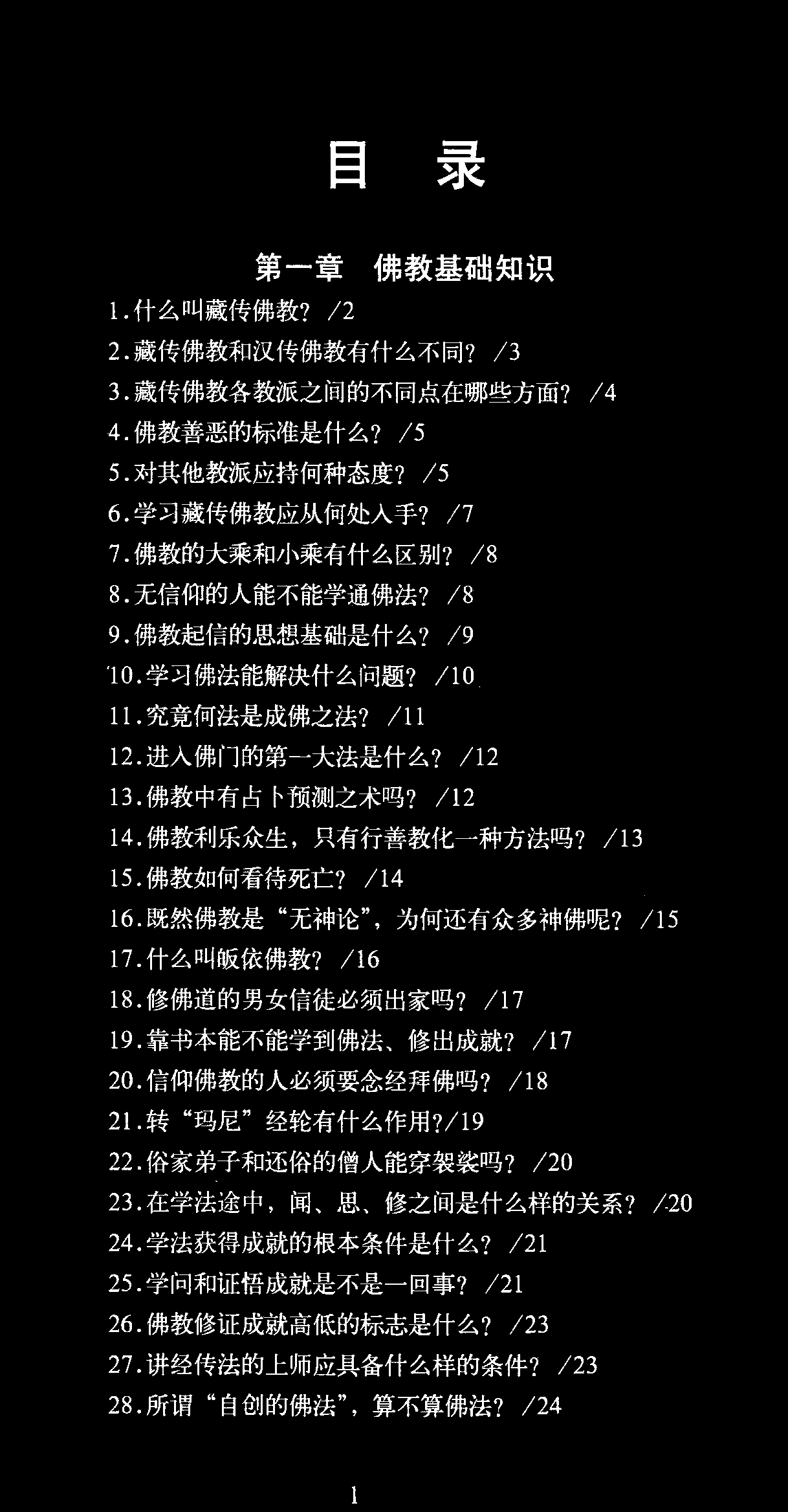 目　录

第一章　佛教基础知识

1.什么叫藏传佛教？ /2
2.藏传佛教和汉传佛教有什么不同？ /3
3.藏传佛教各教派之间的不同点在哪些方面？ /4
4.佛教善恶的标准是什么？ /5
5.对其他教派应持何种态度？ /5
6.学习藏传佛教应从何处入手？ /7
7.佛教的大乘和小乘有什么区别？ /8
8.无信仰的人能不能学通佛法？ /8
9.佛教起信的思想基础是什么？ /9
10.学习佛法能解决什么问题？ /10
11.究竟何法是成佛之法？ /11
12.进入佛门的第一大法是什么？ /12
13.佛教中有占卜预测之术吗？ /12
14.佛教利乐众生，只有行善教化一种方法吗？ /13
15.佛教如何看待死亡？ /14
16.既然佛教是“无神论”，为何还有众多神佛呢？ /15
17.什么叫皈依佛教？ /16
18.修佛道的男女信徒必须出家吗？ /17
19.靠书本能不能学到佛法、修出成就？ /17
20.信仰佛教的人必须要念经拜佛吗？ /18
21.转“玛尼”经轮有什么作用？/19
22.俗家弟子和还俗的僧人能穿袈裟吗？ /20
23.在学法途中，闻、思、修之间是什么样的关系？ /20
24.学法获得成就的根本条件是什么？ /21
25.学问和证悟成就是不是一回事？ /21
26.佛教修证成就高低的标志是什么？ /23
27.讲经传法的上师应具备什么样的条件？ /23
28.所谓“自创的佛法”，算不算佛法？ /24

1